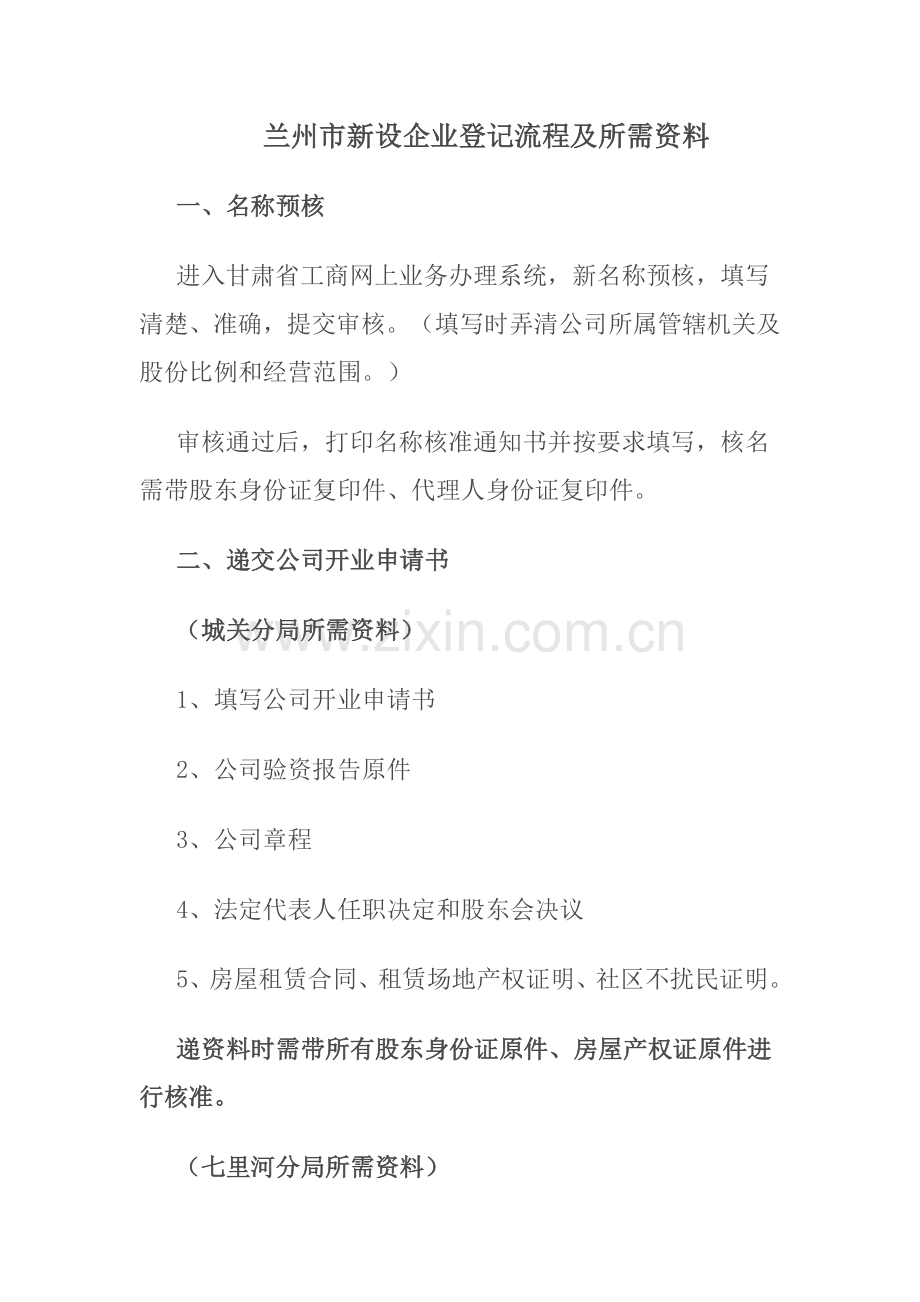 兰州市新设企业登记流程及所需资料

一、名称预核

进入甘肃省工商网上业务办理系统，新名称预核，填写清楚、准确，提交审核。（填写时弄清公司所属管辖机关及股份比例和经营范围。）

审核通过后，打印名称核准通知书并按要求填写，核名需带股东身份证复印件、代理人身份证复印件。

二、递交公司开业申请书

（城关分局所需资料）

www.zixin.com.cn

1、填写公司开业申请书

2、公司验资报告原件

3、公司章程

4、法定代表人任职决定和股东会决议

5、房屋租赁合同、租赁场地产权证明、社区不扰民证明。

递资料时需带所有股东身份证原件、房屋产权证原件进行核准。

（七里河分局所需资料）